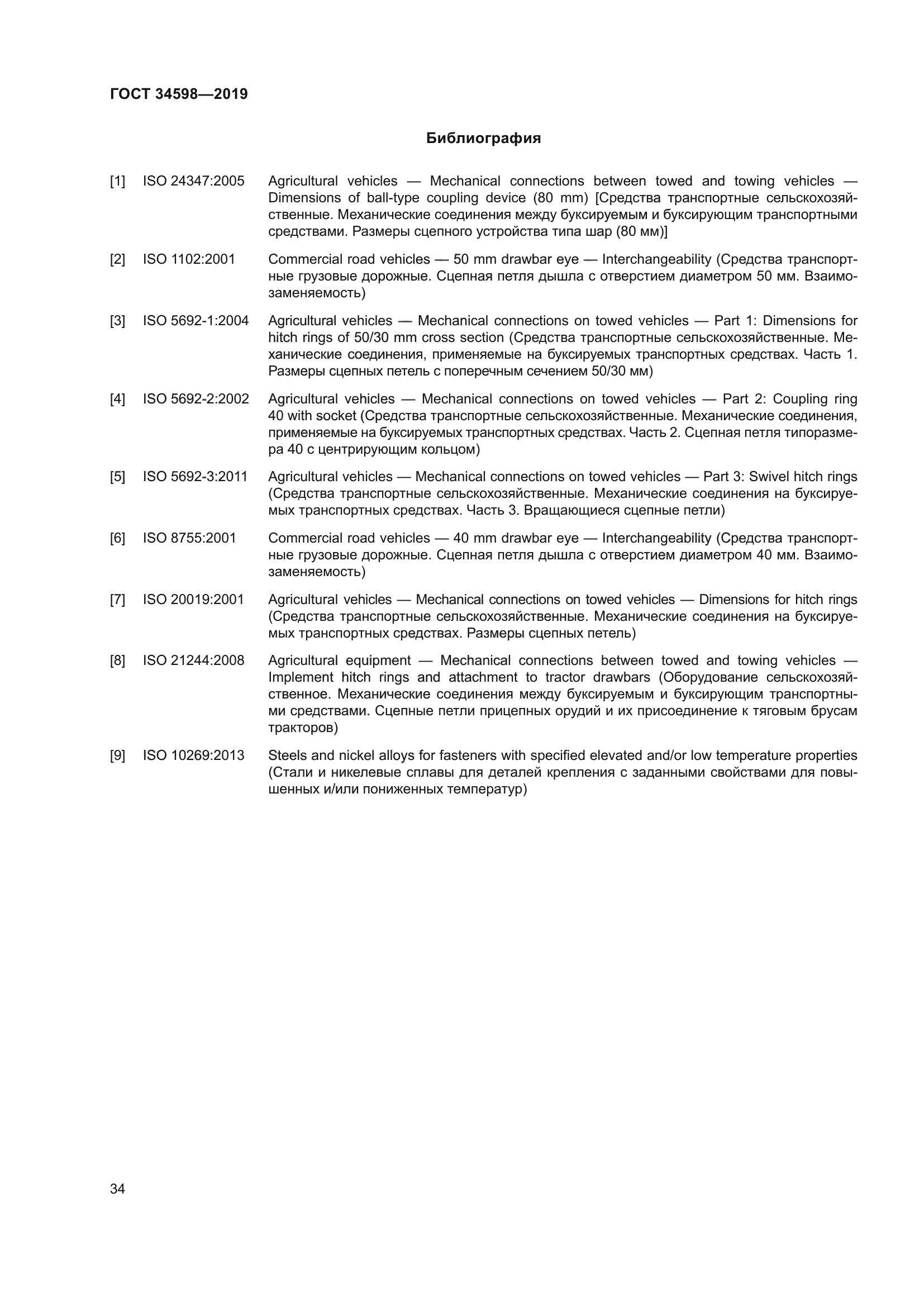 ГОСТ 34598—2019

Библиография

[1] ISO 24347:2005 Agricultural vehicles — Mechanical connections between towed and towing vehicles — Dimensions of ball-type coupling device (80 mm) [Средства транспортные сельскохозяйственные. Механические соединения между буксируемым и буксирующим транспортными средствами. Размеры сцепного устройства типа шар (80 мм)]

[2] ISO 1102:2001 Commercial road vehicles — 50 mm drawbar eye — Interchangeability (Средства транспортные грузовые дорожные. Сцепная петля дышла с отверстием диаметром 50 мм. Взаимозаменяемость)

[3] ISO 5692-1:2004 Agricultural vehicles — Mechanical connections on towed vehicles — Part 1: Dimensions for hitch rings of 50/30 mm cross section (Средства транспортные сельскохозяйственные. Механические соединения, применяемые на буксируемых транспортных средствах. Часть 1. Размеры сцепных петель с поперечным сечением 50/30 мм)

[4] ISO 5692-2:2002 Agricultural vehicles — Mechanical connections on towed vehicles — Part 2: Coupling ring 40 with socket (Средства транспортные сельскохозяйственные. Механические соединения, применяемые на буксируемых транспортных средствах. Часть 2. Сцепная петля типоразмера 40 с центрирующим кольцом)

[5] ISO 5692-3:2011 Agricultural vehicles — Mechanical connections on towed vehicles — Part 3: Swivel hitch rings (Средства транспортные сельскохозяйственные. Механические соединения на буксируемых транспортных средствах. Часть 3. Вращающиеся сцепные петли)

[6] ISO 8755:2001 Commercial road vehicles — 40 mm drawbar eye — Interchangeability (Средства транспортные грузовые дорожные. Сцепная петля дышла с отверстием диаметром 40 мм. Взаимозаменяемость)

[7] ISO 20019:2001 Agricultural vehicles — Mechanical connections on towed vehicles — Dimensions for hitch rings (Средства транспортные сельскохозяйственные. Механические соединения на буксируемых транспортных средствах. Размеры сцепных петель)

[8] ISO 21244:2008 Agricultural equipment — Mechanical connections between towed and towing vehicles — Implement hitch rings and attachment to tractor drawbars (Оборудование сельскохозяйственное. Механические соединения между буксируемым и буксирующим транспортными средствами. Сцепные петли прицепных орудий и их присоединение к тяговым брусам тракторов)

[9] ISO 10269:2013 Steels and nickel alloys for fasteners with specified elevated and/or low temperature properties (Стали и никелевые сплавы для деталей крепления с заданными свойствами для повышенных и/или пониженных температур)

34